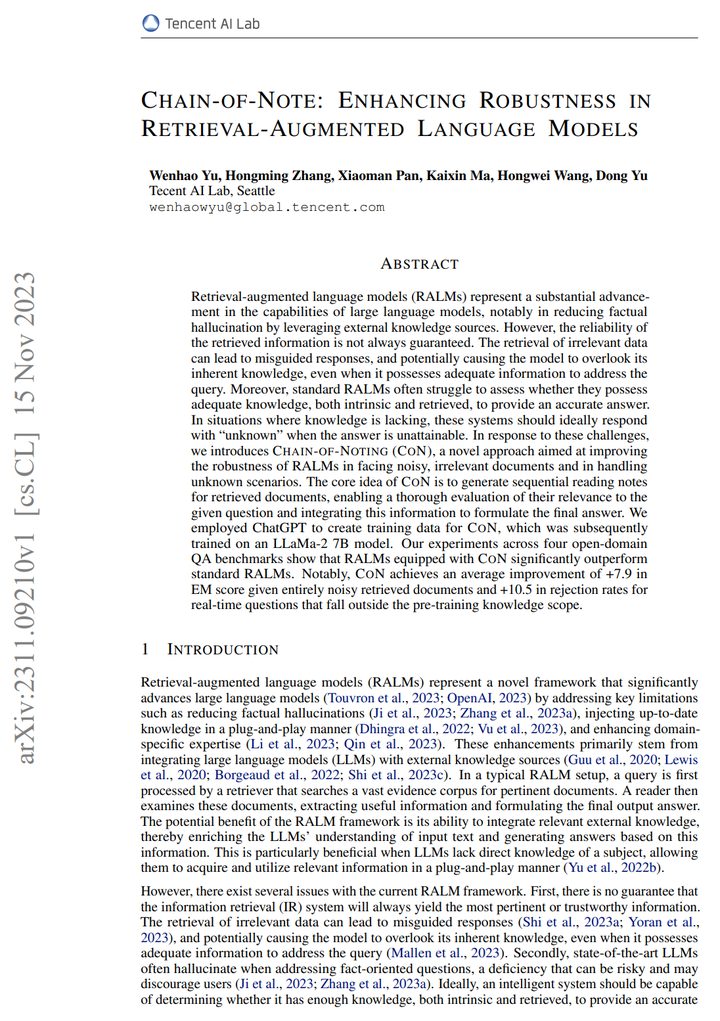 Tencent AI Lab

CHAIN-OF-NOTE: ENHANCING ROBUSTNESS IN RETRIEVAL-AUGMENTED LANGUAGE MODELS

Wenhao Yu, Hongming Zhang, Xiaoman Pan, Kaixin Ma, Hongwei Wang, Dong Yu
Tecent AI Lab, Seattle
wenhaowyu@global.tencent.com

arXiv:2311.09210v1 [cs.CL] 15 Nov 2023

ABSTRACT

Retrieval-augmented language models (RALMs) represent a substantial advancement in the capabilities of large language models, notably in reducing factual hallucination by leveraging external knowledge sources. However, the reliability of the retrieved information is not always guaranteed. The retrieval of irrelevant data can lead to misguided responses, and potentially causing the model to overlook its inherent knowledge, even when it possesses adequate information to address the query. Moreover, standard RALMs often struggle to assess whether they possess adequate knowledge, both intrinsic and retrieved, to provide an accurate answer. In situations where knowledge is lacking, these systems should ideally respond with "unknown" when the answer is unattainable. In response to these challenges, we introduces CHAIN-OF-NOTING (CON), a novel approach aimed at improving the robustness of RALMs in facing noisy, irrelevant documents and in handling unknown scenarios. The core idea of CON is to generate sequential reading notes for retrieved documents, enabling a thorough evaluation of their relevance to the given question and integrating this information to formulate the final answer. We employed ChatGPT to create training data for CON, which was subsequently trained on an LLaMa-2 7B model. Our experiments across four open-domain QA benchmarks show that RALMs equipped with CON significantly outperform standard RALMs. Notably, CON achieves an average improvement of +7.9 in EM score given entirely noisy retrieved documents and +10.5 in rejection rates for real-time questions that fall outside the pre-training knowledge scope.

1 INTRODUCTION

Retrieval-augmented language models (RALMs) represent a novel framework that significantly advances large language models (Touvron et al., 2023; OpenAI, 2023) by addressing key limitations such as reducing factual hallucinations (Ji et al., 2023; Zhang et al., 2023a), injecting up-to-date knowledge in a plug-and-play manner (Dhingra et al., 2022; Vu et al., 2023), and enhancing domain-specific expertise (Li et al., 2023; Qin et al., 2023). These enhancements primarily stem from integrating large language models (LLMs) with external knowledge sources (Guu et al., 2020; Lewis et al., 2020; Borgeaud et al., 2022; Shi et al., 2023c). In a typical RALM setup, a query is first processed by a retriever that searches a vast evidence corpus for pertinent documents. A reader then examines these documents, extracting useful information and formulating the final output answer. The potential benefit of the RALM framework is its ability to integrate relevant external knowledge, thereby enriching the LLMs' understanding of input text and generating answers based on this information. This is particularly beneficial when LLMs lack direct knowledge of a subject, allowing them to acquire and utilize relevant information in a plug-and-play manner (Yu et al., 2022b).

However, there exist several issues with the current RALM framework. First, there is no guarantee that the information retrieval (IR) system will always yield the most pertinent or trustworthy information. The retrieval of irrelevant data can lead to misguided responses (Shi et al., 2023a; Yoran et al., 2023), and potentially causing the model to overlook its inherent knowledge, even when it possesses adequate information to address the query (Mallen et al., 2023). Secondly, state-of-the-art LLMs often hallucinate when addressing fact-oriented questions, a deficiency that can be risky and may discourage users (Ji et al., 2023; Zhang et al., 2023a). Ideally, an intelligent system should be capable of determining whether it has enough knowledge, both intrinsic and retrieved, to provide an accurate